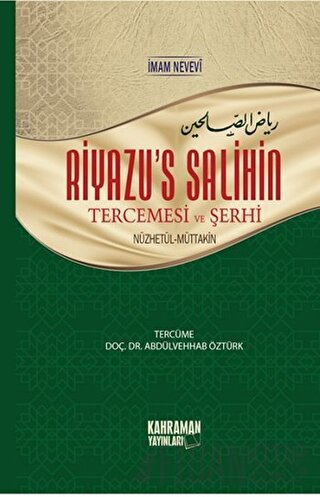 İMAM NEVEVİ

رياض الصالحين

RİYAZU'S SALİHİN

TERCEMESİ VE ŞERHİ

NÜZHETÜL-MÜTTAKİN

TERCÜME
DOÇ. DR. ABDÜLVEHHAB ÖZTÜRK

KAHRAMAN
YAYINLARI